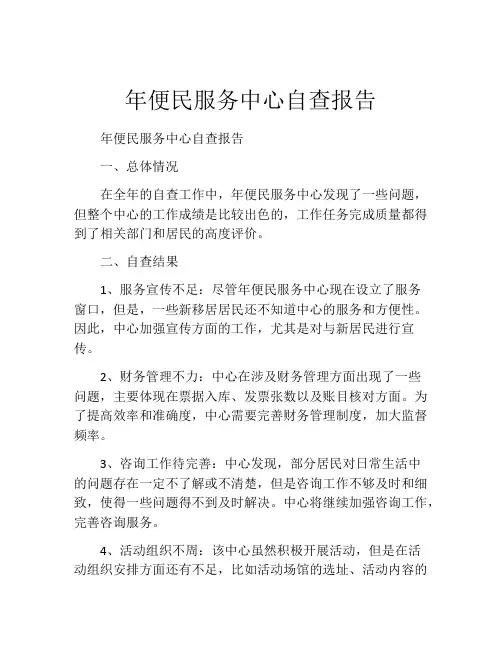 年便民服务中心自查报告

年便民服务中心自查报告

一、总体情况

在全年的自查工作中，年便民服务中心发现了一些问题，但整个中心的工作成绩是比较出色的，工作任务完成质量都得到了相关部门和居民的高度评价。

二、自查结果

1、服务宣传不足：尽管年便民服务中心现在设立了服务窗口，但是，一些新移居居民还不知道中心的服务和方便性。因此，中心加强宣传方面的工作，尤其是对与新居民进行宣传。

2、财务管理不力：中心在涉及财务管理方面出现了一些问题，主要体现在票据入库、发票张数以及账目核对方面。为了提高效率和准确度，中心需要完善财务管理制度，加大监督频率。

3、咨询工作待完善：中心发现，部分居民对日常生活中的问题存在一定不了解或不清楚，但是咨询工作不够及时和细致，使得一些问题得不到及时解决。中心将继续加强咨询工作，完善咨询服务。

4、活动组织不周：该中心虽然积极开展活动，但是在活动组织安排方面还有不足，比如活动场馆的选址、活动内容的